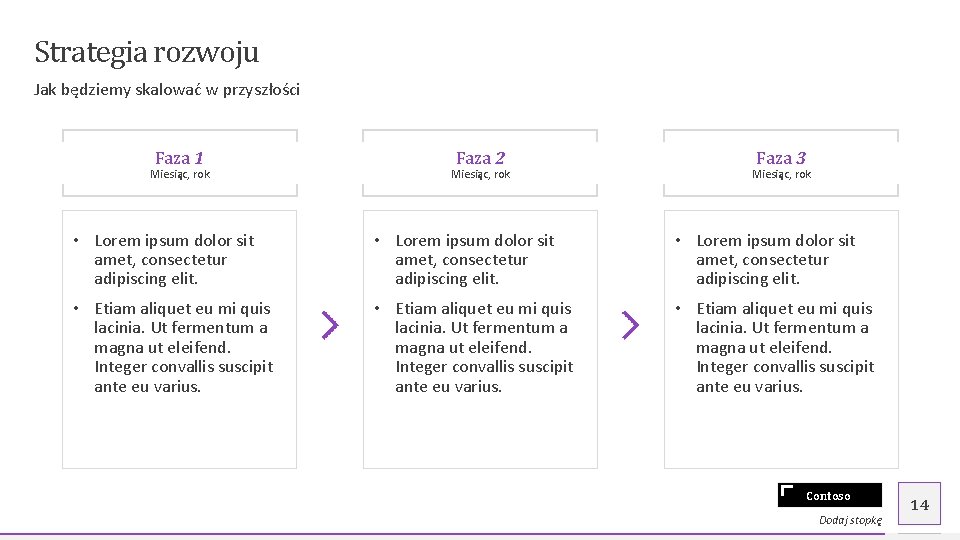 Strategia rozwoju

Jak będziemy skalować w przyszłości

Faza 1
Miesiąc, rok

• Lorem ipsum dolor sit amet, consectetur adipiscing elit.
• Etiam aliquet eu mi quis lacinia. Ut fermentum a magna ut eleifend. Integer convallis suscipit ante eu varius.

Faza 2
Miesiąc, rok

• Lorem ipsum dolor sit amet, consectetur adipiscing elit.
• Etiam aliquet eu mi quis lacinia. Ut fermentum a magna ut eleifend. Integer convallis suscipit ante eu varius.

Faza 3
Miesiąc, rok

• Lorem ipsum dolor sit amet, consectetur adipiscing elit.
• Etiam aliquet eu mi quis lacinia. Ut fermentum a magna ut eleifend. Integer convallis suscipit ante eu varius.

Contoso
Dodaj stopkę

14